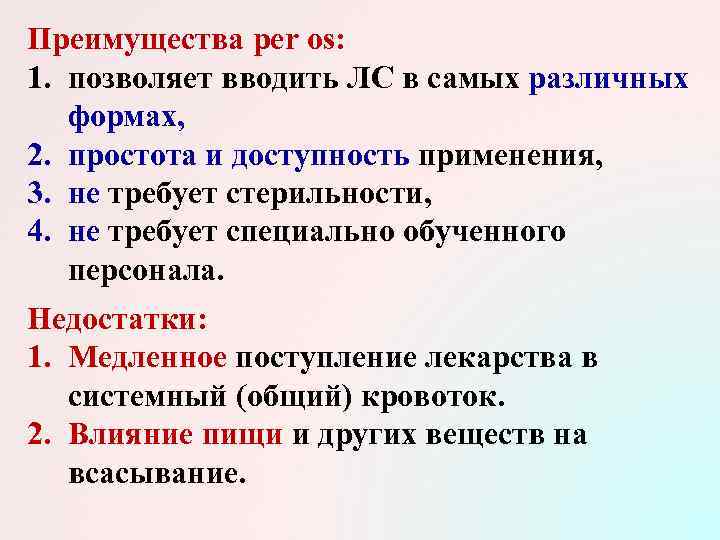 Преимущества per os:
1. позволяет вводить ЛС в самых различных формах,
2. простота и доступность применения,
3. не требует стерильности,
4. не требует специально обученного персонала.

Недостатки:
1. Медленное поступление лекарства в системный (общий) кровоток.
2. Влияние пищи и других веществ на всасывание.